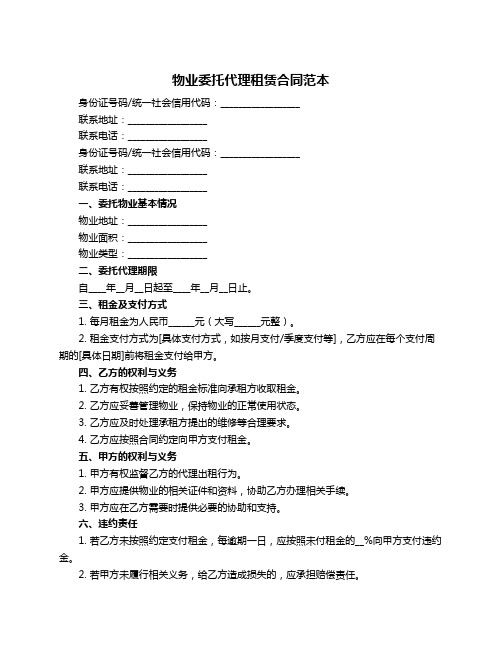 物业委托代理租赁合同范本

身份证号码/统一社会信用代码：________________

联系地址：________________

联系电话：________________

身份证号码/统一社会信用代码：________________

联系地址：________________

联系电话：________________

一、委托物业基本情况

物业地址：________________

物业面积：________________

物业类型：________________

二、委托代理期限

自____年__月__日起至____年__月__日止。

三、租金及支付方式

1. 每月租金为人民币_____元（大写_____元整）。

2. 租金支付方式为[具体支付方式，如按月支付/季度支付等]，乙方应在每个支付周期的[具体日期]前将租金支付给甲方。

四、乙方的权利与义务

1. 乙方有权按照约定的租金标准向承租方收取租金。

2. 乙方应妥善管理物业，保持物业的正常使用状态。

3. 乙方应及时处理承租方提出的维修等合理要求。

4. 乙方应按照合同约定向甲方支付租金。

五、甲方的权利与义务

1. 甲方有权监督乙方的代理出租行为。

2. 甲方应提供物业的相关证件和资料，协助乙方办理相关手续。

3. 甲方应在乙方需要时提供必要的协助和支持。

六、违约责任

1. 若乙方未按照约定支付租金，每逾期一日，应按照未付租金的__%向甲方支付违约金。

2. 若甲方未履行相关义务，给乙方造成损失的，应承担赔偿责任。